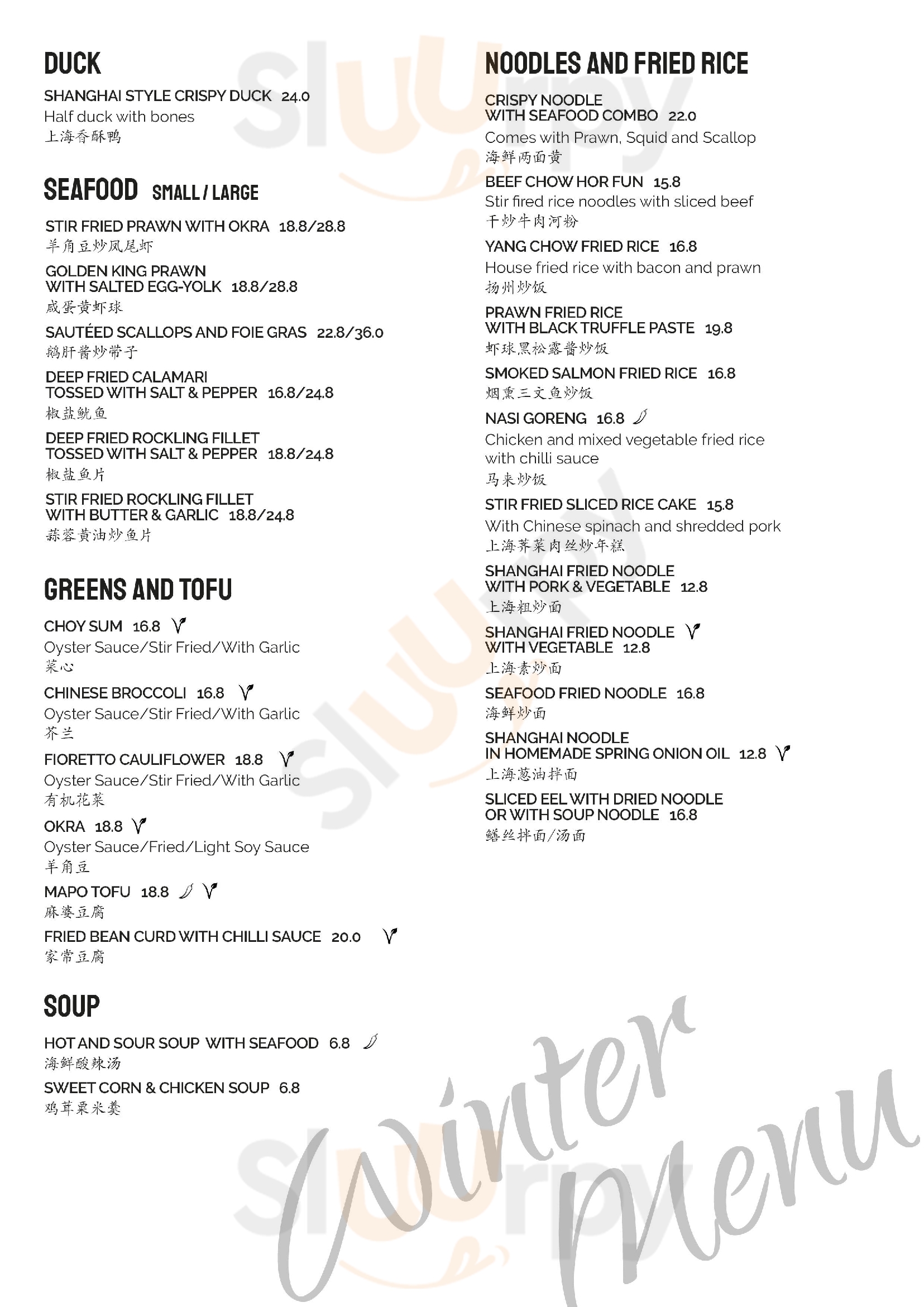 DUCK

SHANGHAI STYLE CRISPY DUCK 24.0
Half duck with bones
上海香酥鸭

SEAFOOD SMALL / LARGE

STIR FRIED PRAWN WITH OKRA 18.8/28.8
羊角豆炒凤尾虾

GOLDEN KING PRAWN WITH SALTED EGG-YOLK 18.8/28.8
咸蛋黄虾球

SAUTÉED SCALLOPS AND FOIE GRAS 22.8/36.0
鹅肝酱炒带子

DEEP FRIED CALAMARI TOSSED WITH SALT & PEPPER 16.8/24.8
椒盐鱿鱼

DEEP FRIED ROCKLING FILLET TOSSED WITH SALT & PEPPER 18.8/24.8
椒盐鱼片

STIR FRIED ROCKLING FILLET WITH BUTTER & GARLIC 18.8/24.8
蒜蓉黄油炒鱼片

GREENS AND TOFU

CHOY SUM 16.8
Oyster Sauce/Stir Fried/With Garlic
菜心

CHINESE BROCCOLI 16.8
Oyster Sauce/Stir Fried/With Garlic
芥兰

FIORETTO CAULIFLOWER 18.8
Oyster Sauce/Stir Fried/With Garlic
有机花菜

OKRA 18.8
Oyster Sauce/Fried/Light Soy Sauce
羊角豆

MAPO TOFU 18.8
麻婆豆腐

FRIED BEAN CURD WITH CHILLI SAUCE 20.0
家常豆腐

SOUP

HOT AND SOUR SOUP WITH SEAFOOD 6.8
海鲜酸辣汤

SWEET CORN & CHICKEN SOUP 6.8
鸡茸粟米羹

NOODLES AND FRIED RICE

CRISPY NOODLE WITH SEAFOOD COMBO 22.0
Comes with Prawn, Squid and Scallop
海鲜两面黄

BEEF CHOW HOR FUN 15.8
Stir fired rice noodles with sliced beef
干炒牛肉河粉

YANG CHOW FRIED RICE 16.8
House fried rice with bacon and prawn
扬州炒饭

PRAWN FRIED RICE WITH BLACK TRUFFLE PASTE 19.8
虾球黑松露酱炒饭

SMOKED SALMON FRIED RICE 16.8
烟熏三文鱼炒饭

NASI GORENG 16.8
Chicken and mixed vegetable fried rice with chilli sauce
马来炒饭

STIR FRIED SLICED RICE CAKE 15.8
With Chinese spinach and shredded pork
上海荠菜肉丝炒年糕

SHANGHAI FRIED NOODLE WITH PORK & VEGETABLE 12.8
上海粗炒面

SHANGHAI FRIED NOODLE WITH VEGETABLE 12.8
上海素炒面

SEAFOOD FRIED NOODLE 16.8
海鲜炒面

SHANGHAI NOODLE IN HOMEMADE SPRING ONION OIL 12.8
上海葱油拌面

SLICED EEL WITH DRIED NOODLE OR WITH SOUP NOODLE 16.8
鳝丝拌面/汤面

Winter Menu